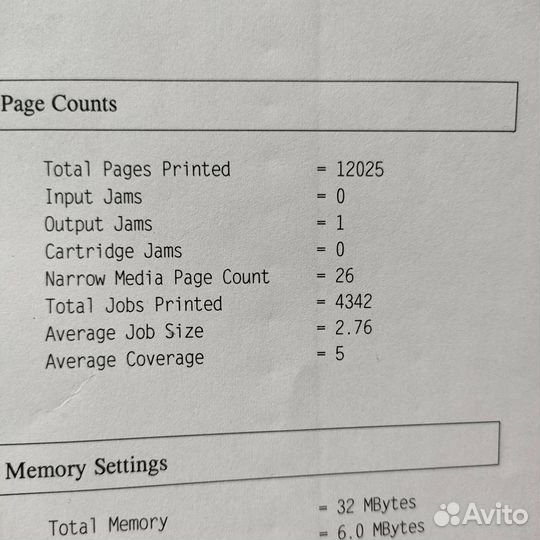 Page Counts

Total Pages Printed = 12025
Input Jams = 0
Output Jams = 1
Cartridge Jams = 0
Narrow Media Page Count = 26
Total Jobs Printed = 4342
Average Job Size = 2.76
Average Coverage = 5

Memory Settings

Total Memory = 32 MBytes
= 6.0 MBytes

Avito